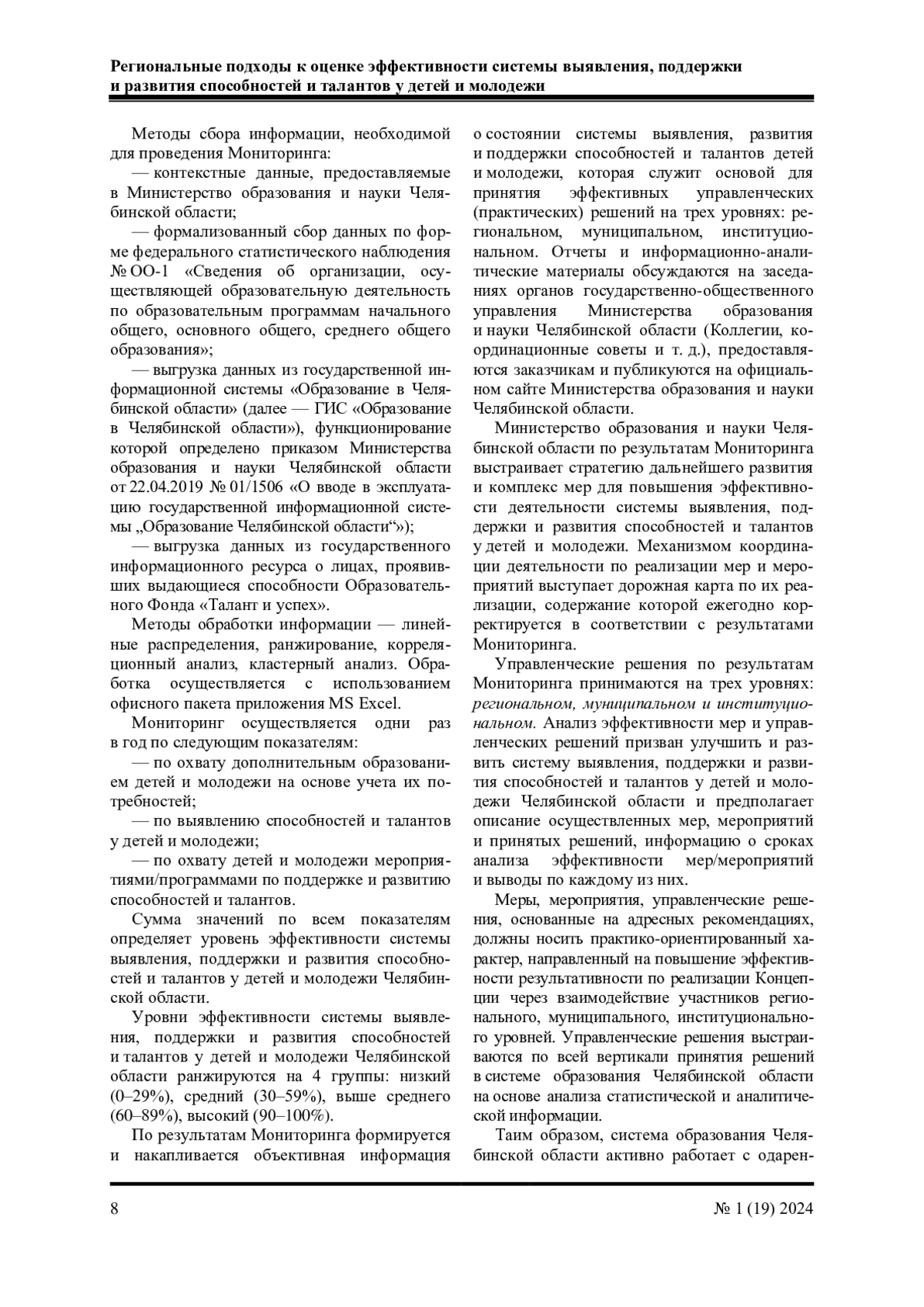 Региональные подходы к оценке эффективности системы выявления, поддержки и развития способностей и талантов у детей и молодежи

Методы сбора информации, необходимой для проведения Мониторинга:

— контекстные данные, предоставляемые в Министерство образования и науки Челябинской области;

— формализованный сбор данных по форме федерального статистического наблюдения № ОО-1 «Сведения об организации, осуществляющей образовательную деятельность по образовательным программам начального общего, основного общего, среднего общего образования»;

— выгрузка данных из государственной информационной системы «Образование в Челябинской области» (далее — ГИС «Образование в Челябинской области»), функционирование которой определено приказом Министерства образования и науки Челябинской области от 22.04.2019 № 01/1506 «О вводе в эксплуатацию государственной информационной системы „Образование Челябинской области“»);

— выгрузка данных из государственного информационного ресурса о лицах, проявивших выдающиеся способности Образовательного Фонда «Талант и успех».

Методы обработки информации — линейные распределения, ранжирование, корреляционный анализ, кластерный анализ. Обработка осуществляется с использованием офисного пакета приложения MS Excel.

Мониторинг осуществляется одни раз в год по следующим показателям:

— по охвату дополнительным образованием детей и молодежи на основе учета их потребностей;

— по выявлению способностей и талантов у детей и молодежи;

— по охвату детей и молодежи мероприятиями/программами по поддержке и развитию способностей и талантов.

Сумма значений по всем показателям определяет уровень эффективности системы выявления, поддержки и развития способностей и талантов у детей и молодежи Челябинской области.

Уровни эффективности системы выявления, поддержки и развития способностей и талантов у детей и молодежи Челябинской области ранжируются на 4 группы: низкий (0–29%), средний (30–59%), выше среднего (60–89%), высокий (90–100%).

По результатам Мониторинга формируется и накапливается объективная информация о состоянии системы выявления, развития и поддержки способностей и талантов детей и молодежи, которая служит основой для принятия эффективных управленческих (практических) решений на трех уровнях: региональном, муниципальном, институциональном. Отчеты и информационно-аналитические материалы обсуждаются на заседаниях органов государственно-общественного управления Министерства образования и науки Челябинской области (Коллегии, координационные советы и т. д.), предоставляются заказчикам и публикуются на официальном сайте Министерства образования и науки Челябинской области.

Министерство образования и науки Челябинской области по результатам Мониторинга выстраивает стратегию дальнейшего развития и комплекс мер для повышения эффективности деятельности системы выявления, поддержки и развития способностей и талантов у детей и молодежи. Механизмом координации деятельности по реализации мер и мероприятий выступает дорожная карта по их реализации, содержание которой ежегодно корректируется в соответствии с результатами Мониторинга.

Управленческие решения по результатам Мониторинга принимаются на трех уровнях: региональном, муниципальном и институциональном. Анализ эффективности мер и управленческих решений призван улучшить и развить систему выявления, поддержки и развития способностей и талантов у детей и молодежи Челябинской области и предполагает описание осуществленных мер, мероприятий и принятых решений, информацию о сроках анализа эффективности мер/мероприятий и выводы по каждому из них.

Меры, мероприятия, управленческие решения, основанные на адресных рекомендациях, должны носить практико-ориентированный характер, направленный на повышение эффективности результативности по реализации Концепции через взаимодействие участников регионального, муниципального, институционального уровней. Управленческие решения выстраиваются по всей вертикали принятия решений в системе образования Челябинской области на основе анализа статистической и аналитической информации.

Таим образом, система образования Челябинской области активно работает с одарен-

8

№ 1 (19) 2024